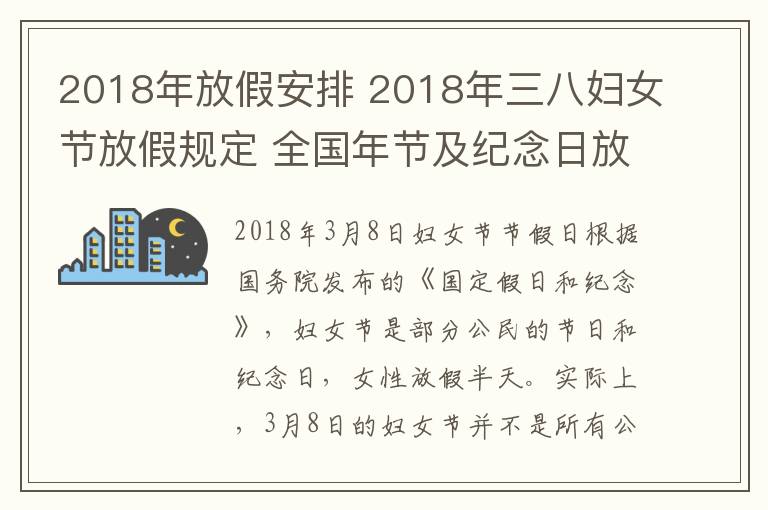 2018年放假安排 2018年三八妇女节放假规定 全国年节及纪念日放

2018年3月8日妇女节节假日根据国务院发布的《国定假日和纪念》，妇女节是部分公民的节日和纪念日，女性放假半天。实际上，3月8日的妇女节并不是所有公